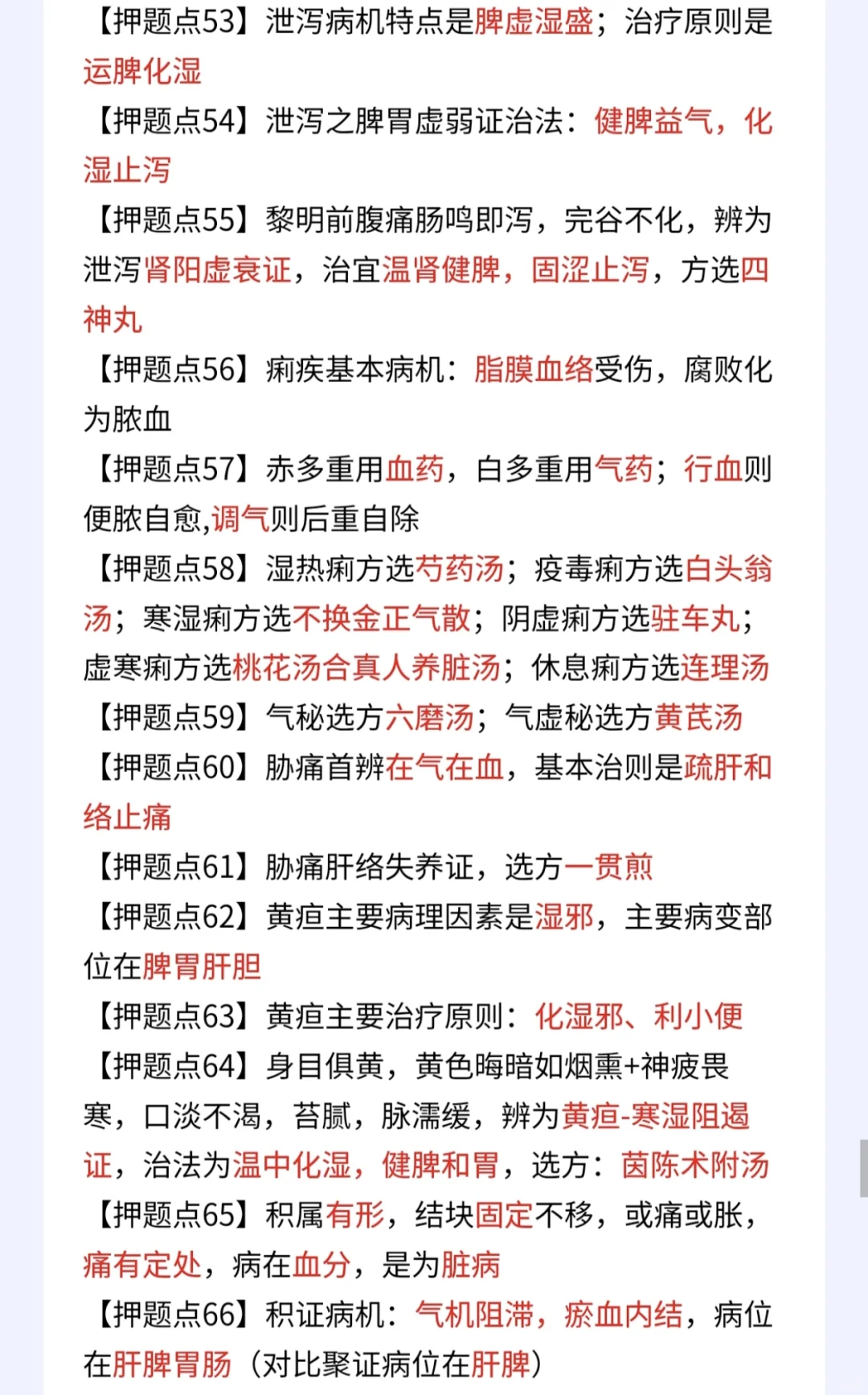 【押题点53】泄泻病机特点是脾虚湿盛；治疗原则是运脾化湿

【押题点54】泄泻之脾胃虚弱证治法：健脾益气，化湿止泻

【押题点55】黎明前腹痛肠鸣即泻，完谷不化，辨为泄泻肾阳虚衰证，治宜温肾健脾，固涩止泻，方选四神丸

【押题点56】痢疾基本病机：脂膜血络受伤，腐败化为脓血

【押题点57】赤多重用血药，白多重用气药；行血则便脓自愈,调气则后重自除

【押题点58】湿热痢方选芍药汤；疫毒痢方选白头翁汤；寒湿痢方选不换金正气散；阴虚痢方选驻车丸；虚寒痢方选桃花汤合真人养脏汤；休息痢方选连理汤

【押题点59】气秘选方六磨汤；气虚秘选方黄芪汤

【押题点60】胁痛首辨在气在血，基本治则是疏肝和络止痛

【押题点61】胁痛肝络失养证，选方一贯煎

【押题点62】黄疸主要病理因素是湿邪，主要病变部位在脾胃肝胆

【押题点63】黄疸主要治疗原则：化湿邪、利小便

【押题点64】身目俱黄，黄色晦暗如烟熏+神疲畏寒，口淡不渴，苔腻，脉濡缓，辨为黄疸-寒湿阻遏证，治法为温中化湿，健脾和胃，选方：茵陈术附汤

【押题点65】积属有形，结块固定不移，或痛或胀，痛有定处，病在血分，是为脏病

【押题点66】积证病机：气机阻滞，瘀血内结，病位在肝脾胃肠（对比聚证病位在肝脾）